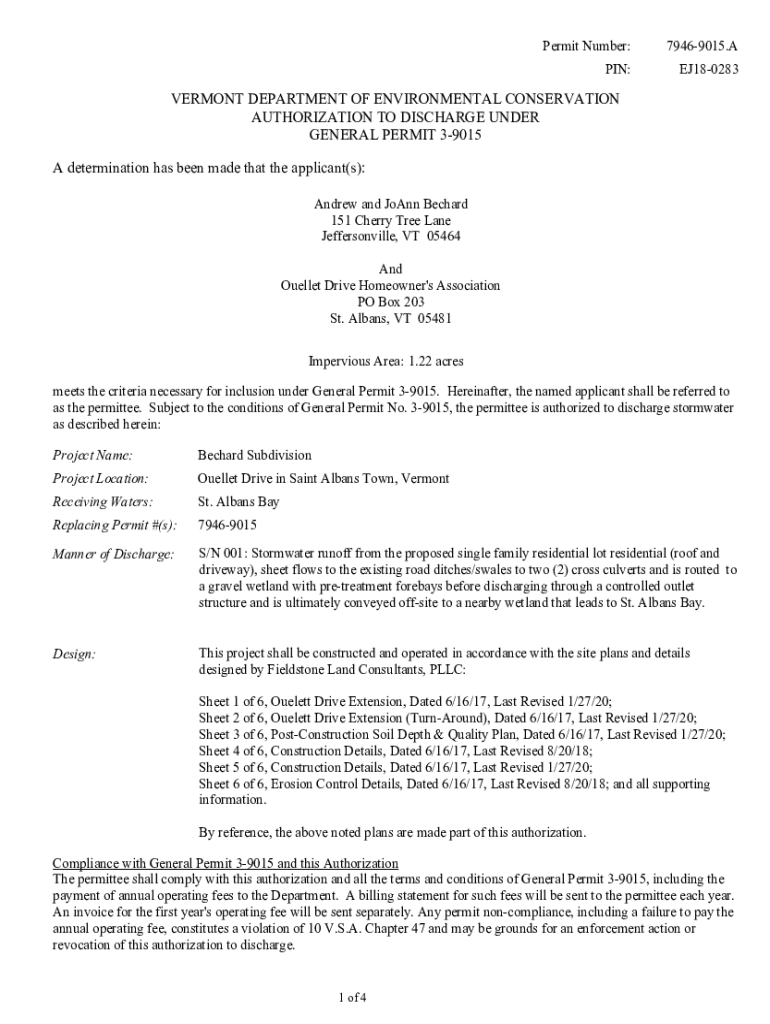 Permit Number: 7946-9015.A
PIN: EJ18-0283

VERMONT DEPARTMENT OF ENVIRONMENTAL CONSERVATION
AUTHORIZATION TO DISCHARGE UNDER
GENERAL PERMIT 3-9015

A determination has been made that the applicant(s):

Andrew and JoAnn Bechard
151 Cherry Tree Lane
Jeffersonville, VT 05464

And
Ouellet Drive Homeowner's Association
PO Box 203
St. Albans, VT 05481

Impervious Area: 1.22 acres

meets the criteria necessary for inclusion under General Permit 3-9015. Hereinafter, the named applicant shall be referred to as the permittee. Subject to the conditions of General Permit No. 3-9015, the permittee is authorized to discharge stormwater as described herein:

Project Name: Bechard Subdivision

Project Location: Ouellet Drive in Saint Albans Town, Vermont

Receiving Waters: St. Albans Bay

Replacing Permit #(s): 7946-9015

Manner of Discharge: S/N 001: Stormwater runoff from the proposed single family residential lot residential (roof and driveway), sheet flows to the existing road ditches/swales to two (2) cross culverts and is routed to a gravel wetland with pre-treatment forebays before discharging through a controlled outlet structure and is ultimately conveyed off-site to a nearby wetland that leads to St. Albans Bay.

Design: This project shall be constructed and operated in accordance with the site plans and details designed by Fieldstone Land Consultants, PLLC:

Sheet 1 of 6, Ouelett Drive Extension, Dated 6/16/17, Last Revised 1/27/20;
Sheet 2 of 6, Ouelett Drive Extension (Turn-Around), Dated 6/16/17, Last Revised 1/27/20;
Sheet 3 of 6, Post-Construction Soil Depth & Quality Plan, Dated 6/16/17, Last Revised 1/27/20;
Sheet 4 of 6, Construction Details, Dated 6/16/17, Last Revised 8/20/18;
Sheet 5 of 6, Construction Details, Dated 6/16/17, Last Revised 1/27/20;
Sheet 6 of 6, Erosion Control Details, Dated 6/16/17, Last Revised 8/20/18; and all supporting information.

By reference, the above noted plans are made part of this authorization.

Compliance with General Permit 3-9015 and this Authorization
The permittee shall comply with this authorization and all the terms and conditions of General Permit 3-9015, including the payment of annual operating fees to the Department. A billing statement for such fees will be sent to the permittee each year. An invoice for the first year's operating fee will be sent separately. Any permit non-compliance, including a failure to pay the annual operating fee, constitutes a violation of 10 V.S.A. Chapter 47 and may be grounds for an enforcement action or revocation of this authorization to discharge.

1 of 4